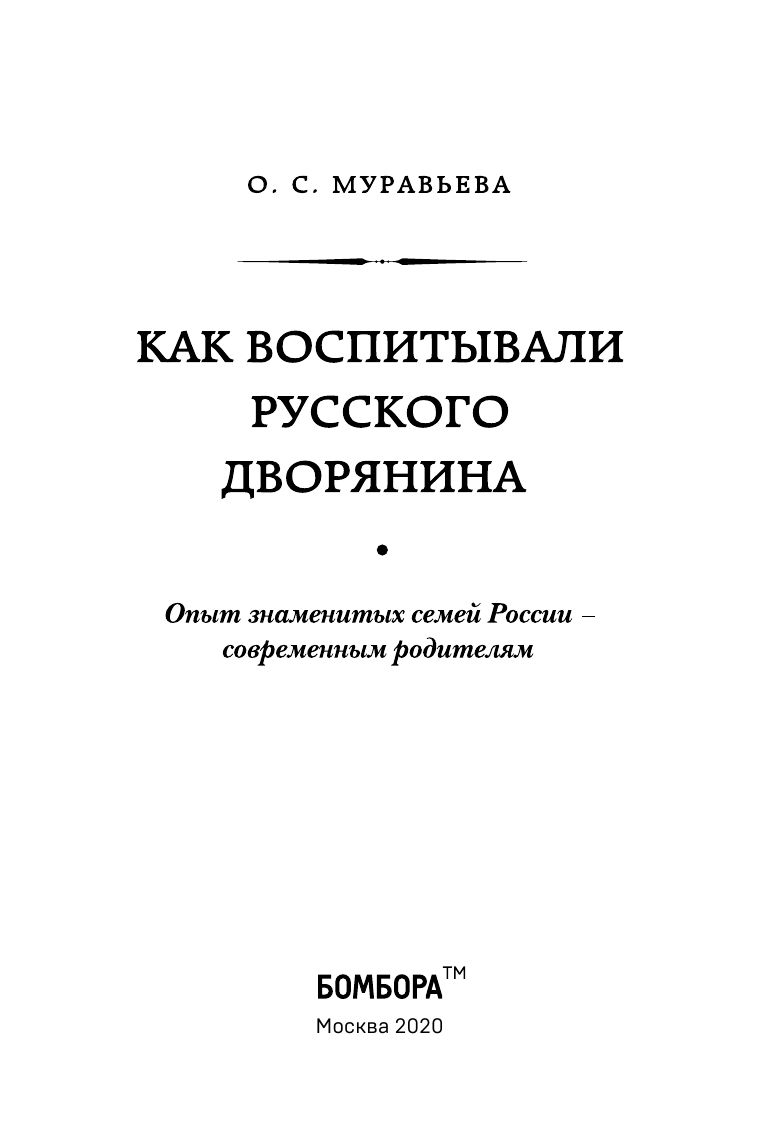 О. С. МУРАВЬЕВА

КАК ВОСПИТЫВАЛИ РУССКОГО ДВОРЯНИНА

Опыт знаменитых семей России – современным родителям

БОМБОРА™

Москва 2020